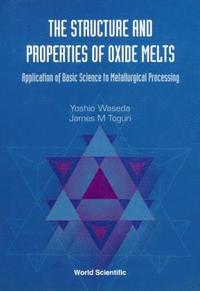 THE STRUCTURE AND PROPERTIES OF OXIDE MELTS

Application of Basic Science to Metallurgical Processing

Yoshio Waseda
James M Toguri

World Scientific